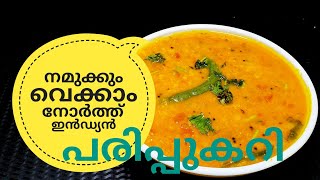 നമുക്കും വെക്കാം നോർത്ത് ഇൻഡ്യൻ

പരിപ്പുകറി